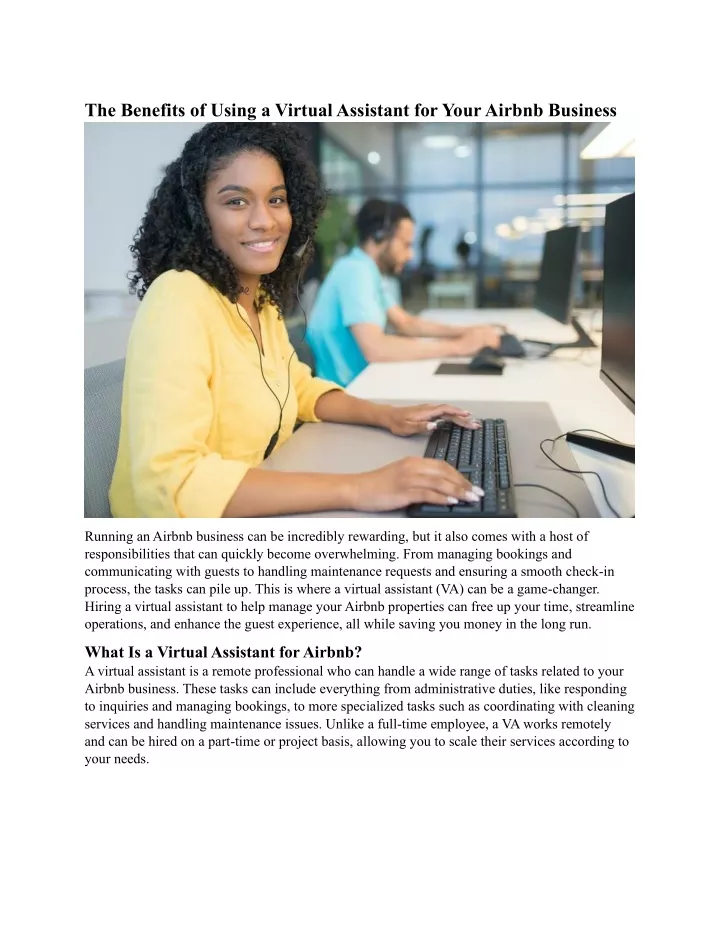 The Benefits of Using a Virtual Assistant for Your Airbnb Business

Running an Airbnb business can be incredibly rewarding, but it also comes with a host of responsibilities that can quickly become overwhelming. From managing bookings and communicating with guests to handling maintenance requests and ensuring a smooth check-in process, the tasks can pile up. This is where a virtual assistant (VA) can be a game-changer. Hiring a virtual assistant to help manage your Airbnb properties can free up your time, streamline operations, and enhance the guest experience, all while saving you money in the long run.

What Is a Virtual Assistant for Airbnb?

A virtual assistant is a remote professional who can handle a wide range of tasks related to your Airbnb business. These tasks can include everything from administrative duties, like responding to inquiries and managing bookings, to more specialized tasks such as coordinating with cleaning services and handling maintenance issues. Unlike a full-time employee, a VA works remotely and can be hired on a part-time or project basis, allowing you to scale their services according to your needs.